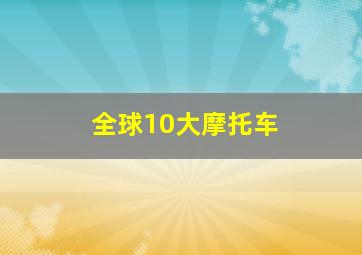 全球10大摩托车